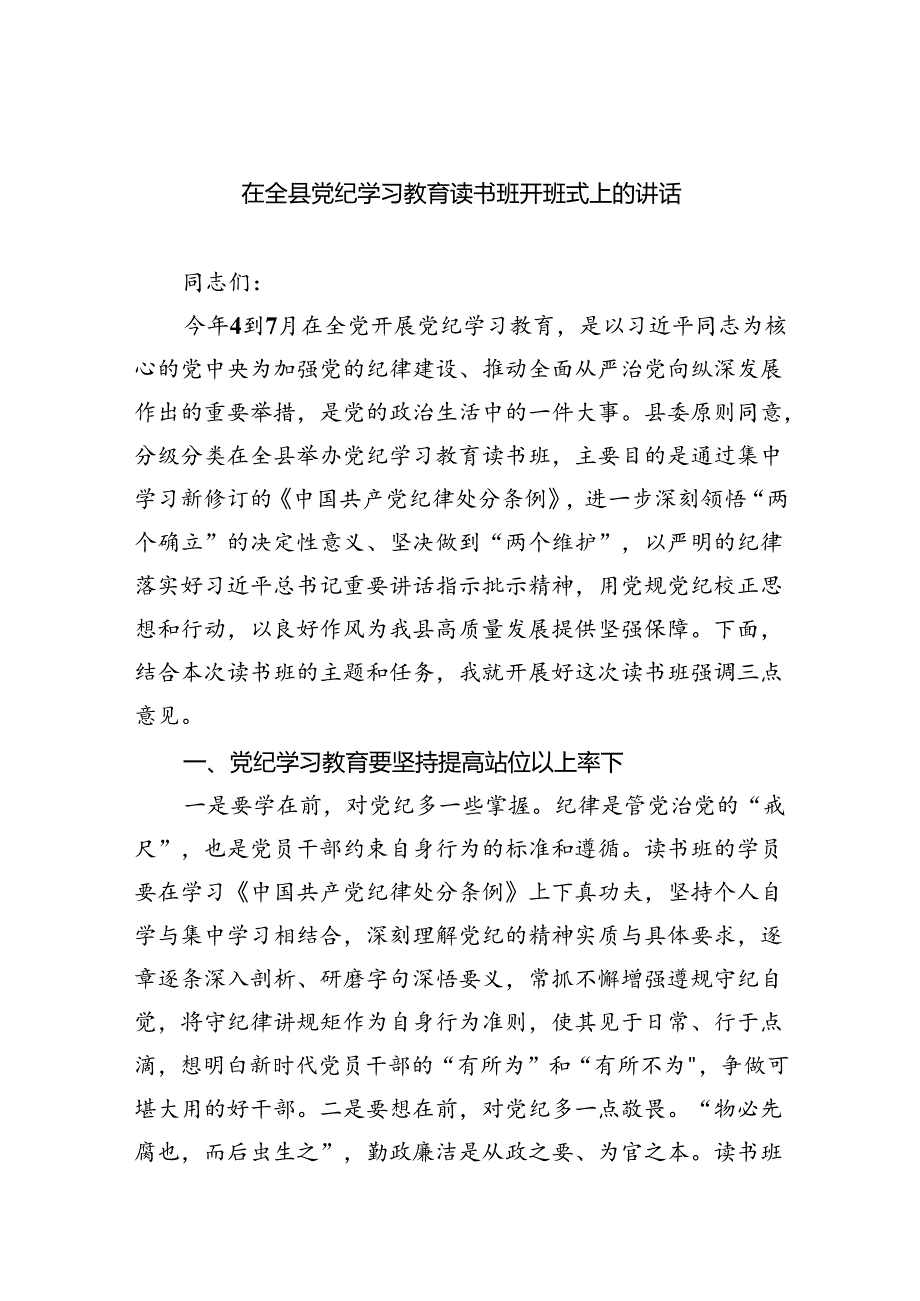 在全县党纪学习教育读书班开班式上的讲话

同志们：

今年4到7月在全党开展党纪学习教育，是以习近平同志为核心的党中央为加强党的纪律建设、推动全面从严治党向纵深发展作出的重要举措，是党的政治生活中的一件大事。县委原则同意，分级分类在全县举办党纪学习教育读书班，主要目的是通过集中学习新修订的《中国共产党纪律处分条例》，进一步深刻领悟“两个确立”的决定性意义、坚决做到“两个维护”，以严明的纪律落实好习近平总书记重要讲话指示批示精神，用党规党纪校正思想和行动，以良好作风为我县高质量发展提供坚强保障。下面，结合本次读书班的主题和任务，我就开展好这次读书班强调三点意见。

一、党纪学习教育要坚持提高站位以上率下

一是要学在前，对党纪多一些掌握。纪律是管党治党的“戒尺”，也是党员干部约束自身行为的标准和遵循。读书班的学员要在学习《中国共产党纪律处分条例》上下真功夫，坚持个人自学与集中学习相结合，深刻理解党纪的精神实质与具体要求，逐章逐条深入剖析、研磨字句深悟要义，常抓不懈增强遵规守纪自觉，将守纪律讲规矩作为自身行为准则，使其见于日常、行于点滴，想明白新时代党员干部的“有所为”和“有所不为"，争做可堪大用的好干部。二是要想在前，对党纪多一点敬畏。“物必先腐也，而后虫生之”，勤政廉洁是从政之要、为官之本。读书班